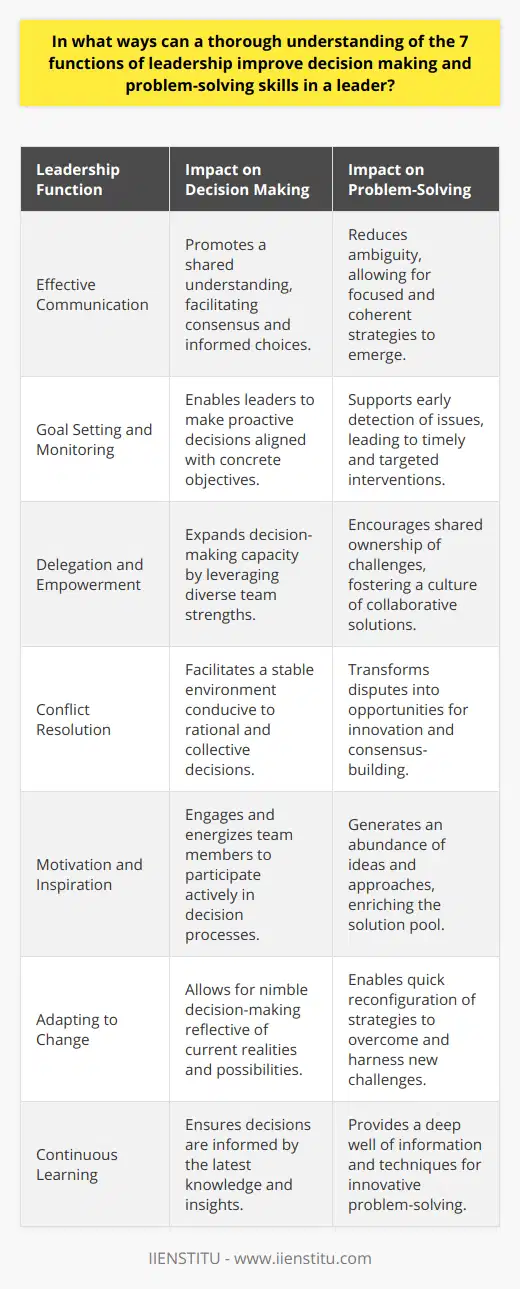 In what ways can a thorough understanding of the 7 functions of leadership improve decision making and problem-solving skills in a leader?

| Leadership Function | Impact on Decision Making | Impact on Problem-Solving |
|---|---|---|
| Effective Communication | Promotes a shared understanding, facilitating consensus and informed choices. | Reduces ambiguity, allowing for focused and coherent strategies to emerge. |
| Goal Setting and Monitoring | Enables leaders to make proactive decisions aligned with concrete objectives. | Supports early detection of issues, leading to timely and targeted interventions. |
| Delegation and Empowerment | Expands decision-making capacity by leveraging diverse team strengths. | Encourages shared ownership of challenges, fostering a culture of collaborative solutions. |
| Conflict Resolution | Facilitates a stable environment conducive to rational and collective decisions. | Transforms disputes into opportunities for innovation and consensus-building. |
| Motivation and Inspiration | Engages and energizes team members to participate actively in decision processes. | Generates an abundance of ideas and approaches, enriching the solution pool. |
| Adapting to Change | Allows for nimble decision-making reflective of current realities and possibilities. | Enables quick reconfiguration of strategies to overcome and harness new challenges. |
| Continuous Learning | Ensures decisions are informed by the latest knowledge and insights. | Provides a deep well of information and techniques for innovative problem-solving. |

IIENSTITU - www.iienstitu.com